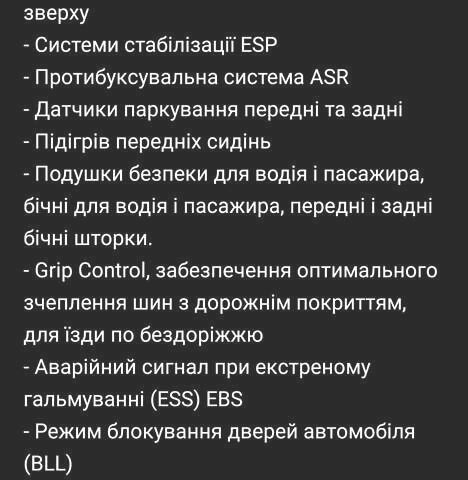 зверху
- Системи стабілізації ESP
- Протибуксувальна система ASR
- Датчики паркування передні та задні
- Підігрів передніх сидінь
- Подушки безпеки для водія і пасажира, бічні для водія і пасажира, передні і задні бічні шторки.
- Grip Control, забезпечення оптимального зчеплення шин з дорожнім покриттям, для їзди по бездоріжжю
- Аварійний сигнал при екстреному гальмуванні (ESS) EBS
- Режим блокування дверей автомобіля (BLL)